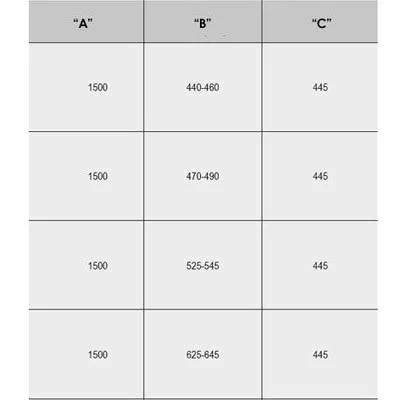 | “A” | “B” | “C” |
|---|---|---|
| 1500 | 440-460 | 445 |
| 1500 | 470-490 | 445 |
| 1500 | 525-545 | 445 |
| 1500 | 625-645 | 445 |